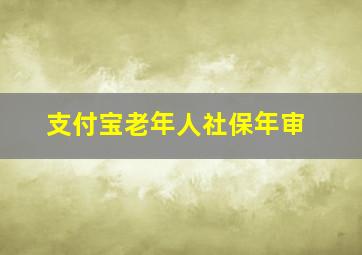 支付宝老年人社保年审